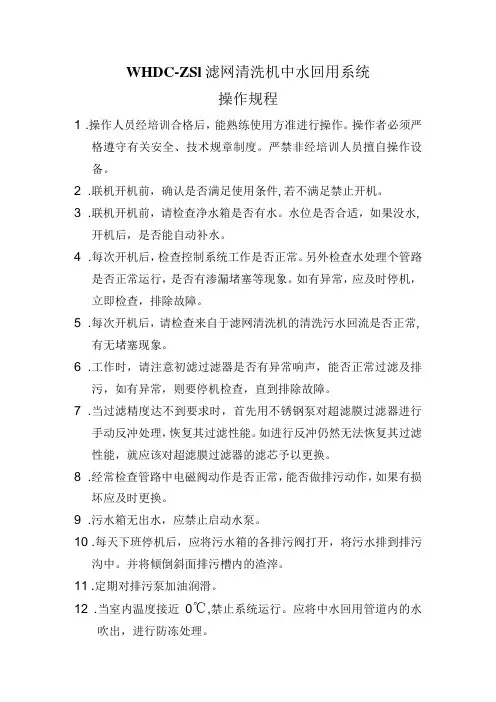 WHDC-ZSl 滤网清洗机中水回用系统

操作规程

1 .操作人员经培训合格后，能熟练使用方准进行操作。操作者必须严格遵守有关安全、技术规章制度。严禁非经培训人员擅自操作设备。

2 .联机开机前，确认是否满足使用条件，若不满足禁止开机。

3 .联机开机前，请检查净水箱是否有水。水位是否合适，如果没水，开机后，是否能自动补水。

4 .每次开机后，检查控制系统工作是否正常。另外检查水处理个管路是否正常运行，是否有渗漏堵塞等现象。如有异常，应及时停机，立即检查，排除故障。

5 .每次开机后，请检查来自于滤网清洗机的清洗污水回流是否正常，有无堵塞现象。

6 .工作时，请注意初滤过滤器是否有异常响声，能否正常过滤及排污，如有异常，则要停机检查，直到排除故障。

7 .当过滤精度达不到要求时，首先用不锈钢泵对超滤膜过滤器进行手动反冲处理，恢复其过滤性能。如进行反冲仍然无法恢复其过滤性能，就应该对超滤膜过滤器的滤芯予以更换。

8 .经常检查管路中电磁阀动作是否正常，能否做排污动作，如果有损坏应及时更换。

9 .污水箱无出水，应禁止启动水泵。

10 .每天下班停机后，应将污水箱的各排污阀打开，将污水排到排污沟中。并将倾倒斜面排污槽内的渣滓。

11 .定期对排污泵加油润滑。

12 .当室内温度接近 0℃,禁止系统运行。应将中水回用管道内的水吹出，进行防冻处理。